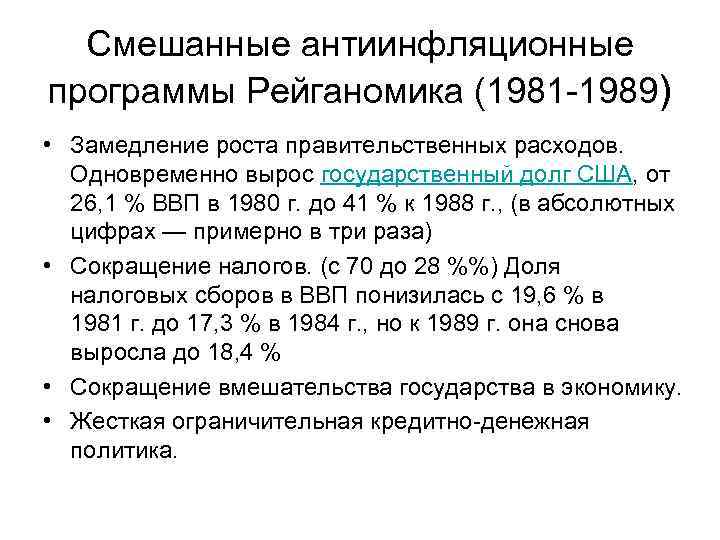 Смешанные антиинфляционные программы Рейганомика (1981-1989)

• Замедление роста правительственных расходов. Одновременно вырос государственный долг США, от 26,1 % ВВП в 1980 г. до 41 % к 1988 г., (в абсолютных цифрах — примерно в три раза)
• Сокращение налогов. (с 70 до 28 %%) Доля налоговых сборов в ВВП понизилась с 19,6 % в 1981 г. до 17,3 % в 1984 г., но к 1989 г. она снова выросла до 18,4 %
• Сокращение вмешательства государства в экономику.
• Жесткая ограничительная кредитно-денежная политика.